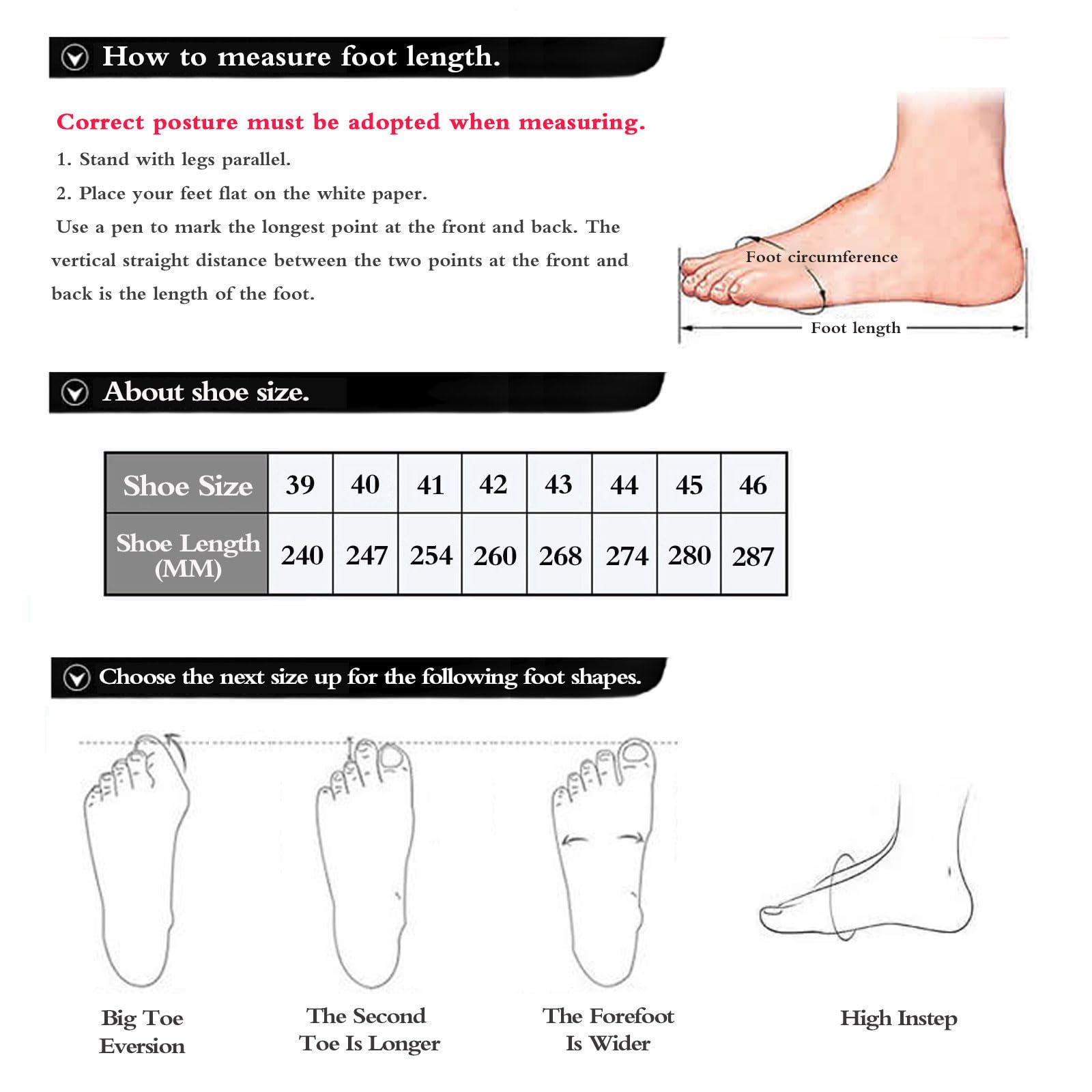 How to measure foot length.

Correct posture must be adopted when measuring.

1. Stand with legs parallel.

2. Place your feet flat on the white paper.

Use a pen to mark the longest point at the front and back. The vertical straight distance between the two points at the front and back is the length of the foot.

Foot circumference

Foot length

About shoe size.

| Shoe Size | 39 | 40 | 41 | 42 | 43 | 44 | 45 | 46 |
|---|---|---|---|---|---|---|---|---|
| Shoe Length (MM) | 240 | 247 | 254 | 260 | 268 | 274 | 280 | 287 |

Choose the next size up for the following foot shapes.

Big Toe Eversion

The Second Toe Is Longer

The Forefoot Is Wider

High Instep